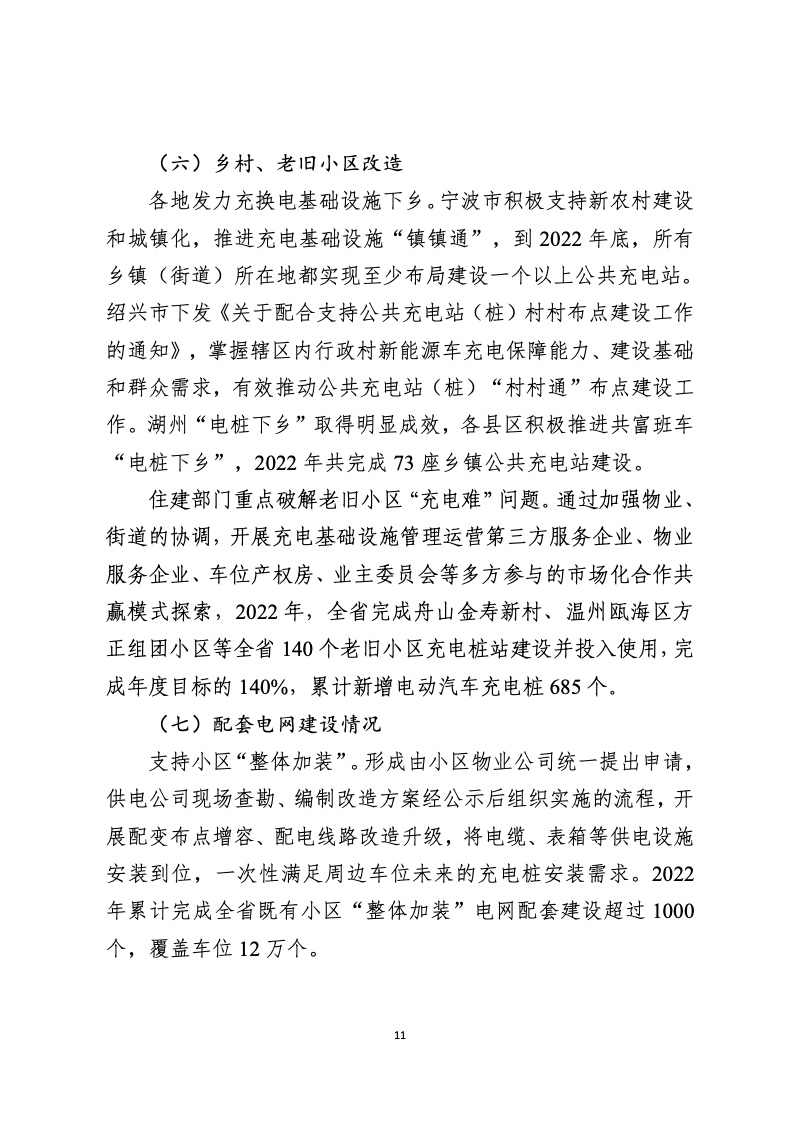 （六）乡村、老旧小区改造

各地发力充换电基础设施下乡。宁波市积极支持新农村建设和城镇化，推进充电基础设施“镇镇通”，到 2022 年底，所有乡镇（街道）所在地都实现至少布局建设一个以上公共充电站。绍兴市下发《关于配合支持公共充电站（桩）村村布点建设工作的通知》，掌握辖区内行政村新能源车充电保障能力、建设基础和群众需求，有效推动公共充电站（桩）“村村通”布点建设工作。湖州“电桩下乡”取得明显成效，各县区积极推进共富班车“电桩下乡”，2022 年共完成 73 座乡镇公共充电站建设。

住建部门重点破解老旧小区“充电难”问题。通过加强物业、街道的协调，开展充电基础设施管理运营第三方服务企业、物业服务企业、车位产权房、业主委员会等多方参与的市场化合作共赢模式探索，2022 年，全省完成舟山金寿新村、温州瓯海区方正组团小区等全省 140 个老旧小区充电桩站建设并投入使用，完成年度目标的 140%，累计新增电动汽车充电桩 685 个。

（七）配套电网建设情况

支持小区“整体加装”。形成由小区物业公司统一提出申请，供电公司现场查勘、编制改造方案经公示后组织实施的流程，开展配变布点增容、配电线路改造升级，将电缆、表箱等供电设施安装到位，一次性满足周边车位未来的充电桩安装需求。2022 年累计完成全省既有小区“整体加装”电网配套建设超过 1000 个，覆盖车位 12 万个。

11